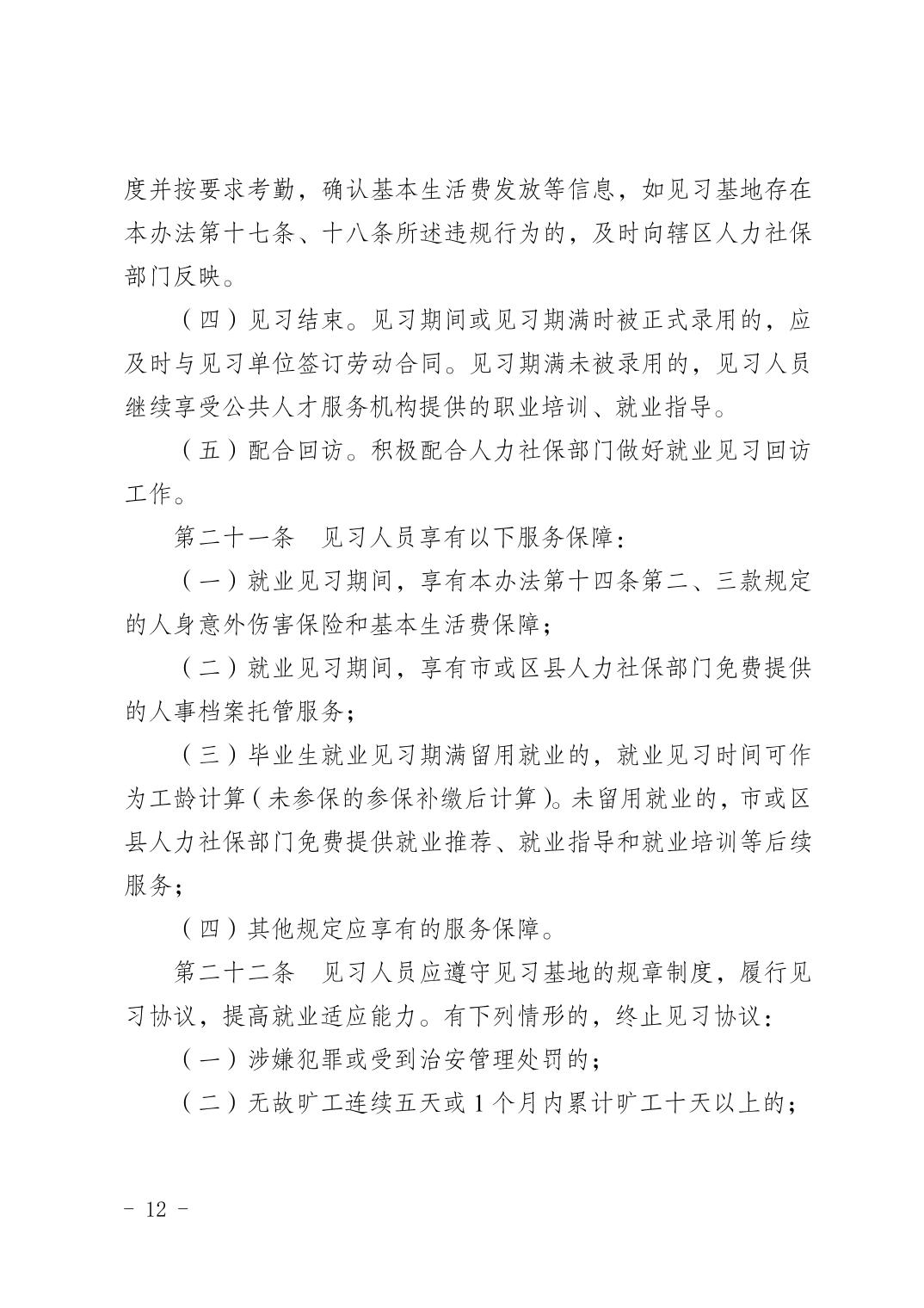 度并按要求考勤，确认基本生活费发放等信息，如见习基地存在本办法第十七条、十八条所述违规行为的，及时向辖区人力社保部门反映。

（四）见习结束。见习期间或见习期满时被正式录用的，应及时与见习单位签订劳动合同。见习期满未被录用的，见习人员继续享受公共人才服务机构提供的职业培训、就业指导。

（五）配合回访。积极配合人力社保部门做好就业见习回访工作。

第二十一条　见习人员享有以下服务保障：

（一）就业见习期间，享有本办法第十四条第二、三款规定的人身意外伤害保险和基本生活费保障；

（二）就业见习期间，享有市或区县人力社保部门免费提供的人事档案托管服务；

（三）毕业生就业见习期满留用就业的，就业见习时间可作为工龄计算（未参保的参保补缴后计算）。未留用就业的，市或区县人力社保部门免费提供就业推荐、就业指导和就业培训等后续服务；

（四）其他规定应享有的服务保障。

第二十二条　见习人员应遵守见习基地的规章制度，履行见习协议，提高就业适应能力。有下列情形的，终止见习协议：

（一）涉嫌犯罪或受到治安管理处罚的；

（二）无故旷工连续五天或 1 个月内累计旷工十天以上的；

- 12 -